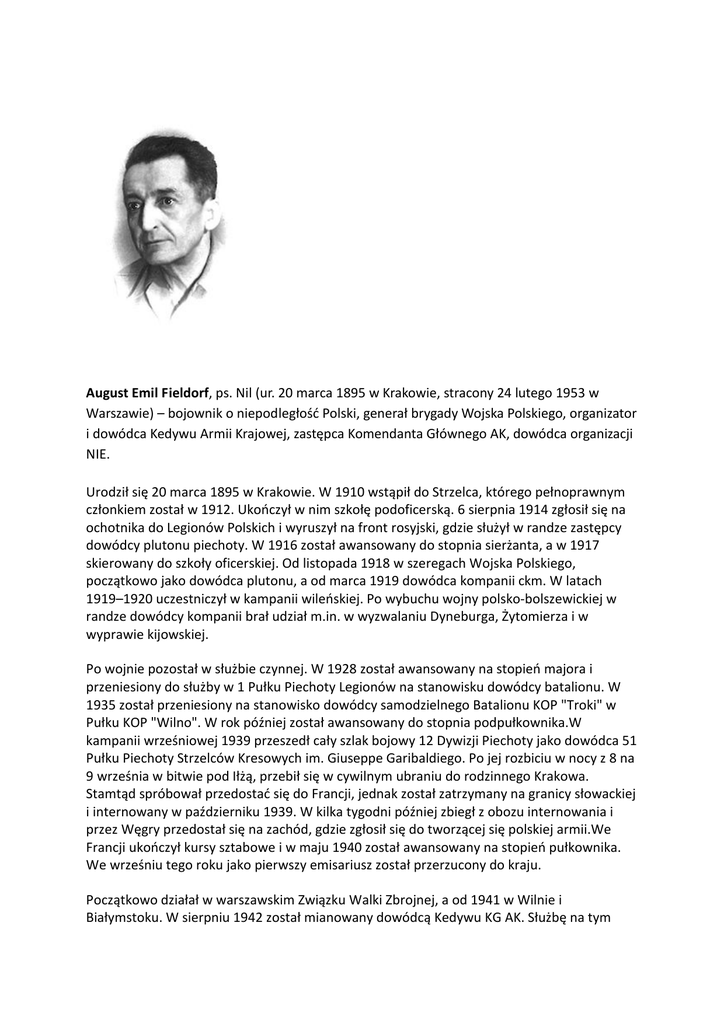 **August Emil Fieldorf**, ps. Nil (ur. 20 marca 1895 w Krakowie, stracony 24 lutego 1953 w Warszawie) – bojownik o niepodległość Polski, generał brygady Wojska Polskiego, organizator i dowódca Kedywu Armii Krajowej, zastępca Komendanta Głównego AK, dowódca organizacji NIE.

Urodził się 20 marca 1895 w Krakowie. W 1910 wstąpił do Strzelca, którego pełnoprawnym członkiem został w 1912. Ukończył w nim szkołę podoficerską. 6 sierpnia 1914 zgłosił się na ochotnika do Legionów Polskich i wyruszył na front rosyjski, gdzie służył w randze zastępcy dowódcy plutonu piechoty. W 1916 został awansowany do stopnia sierżanta, a w 1917 skierowany do szkoły oficerskiej. Od listopada 1918 w szeregach Wojska Polskiego, początkowo jako dowódca plutonu, a od marca 1919 dowódca kompanii ckm. W latach 1919–1920 uczestniczył w kampanii wileńskiej. Po wybuchu wojny polsko-bolszewickiej w randze dowódcy kompanii brał udział m.in. w wyzwalaniu Dyneburga, Żytomierza i w wyprawie kijowskiej.

Po wojnie pozostał w służbie czynnej. W 1928 został awansowany na stopień majora i przeniesiony do służby w 1 Pułku Piechoty Legionów na stanowisku dowódcy batalionu. W 1935 został przeniesiony na stanowisko dowódcy samodzielnego Batalionu KOP "Troki" w Pułku KOP "Wilno". W rok później został awansowany do stopnia podpułkownika.W kampanii wrześniowej 1939 przeszedł cały szlak bojowy 12 Dywizji Piechoty jako dowódca 51 Pułku Piechoty Strzelców Kresowych im. Giuseppe Garibaldiego. Po jej rozbiciu w nocy z 8 na 9 września w bitwie pod Iłżą, przebił się w cywilnym ubraniu do rodzinnego Krakowa. Stamtąd spróbował przedostać się do Francji, jednak został zatrzymany na granicy słowackiej i internowany w październiku 1939. W kilka tygodni później zbiegł z obozu internowania i przez Węgry przedostał się na zachód, gdzie zgłosił się do tworzącej się polskiej armii.We Francji ukończył kursy sztabowe i w maju 1940 został awansowany na stopień pułkownika. We wrześniu tego roku jako pierwszy emisariusz został przerzucony do kraju.

Początkowo działał w warszawskim Związku Walki Zbrojnej, a od 1941 w Wilnie i Białymstoku. W sierpniu 1942 został mianowany dowódcą Kedywu KG AK. Służbę na tym